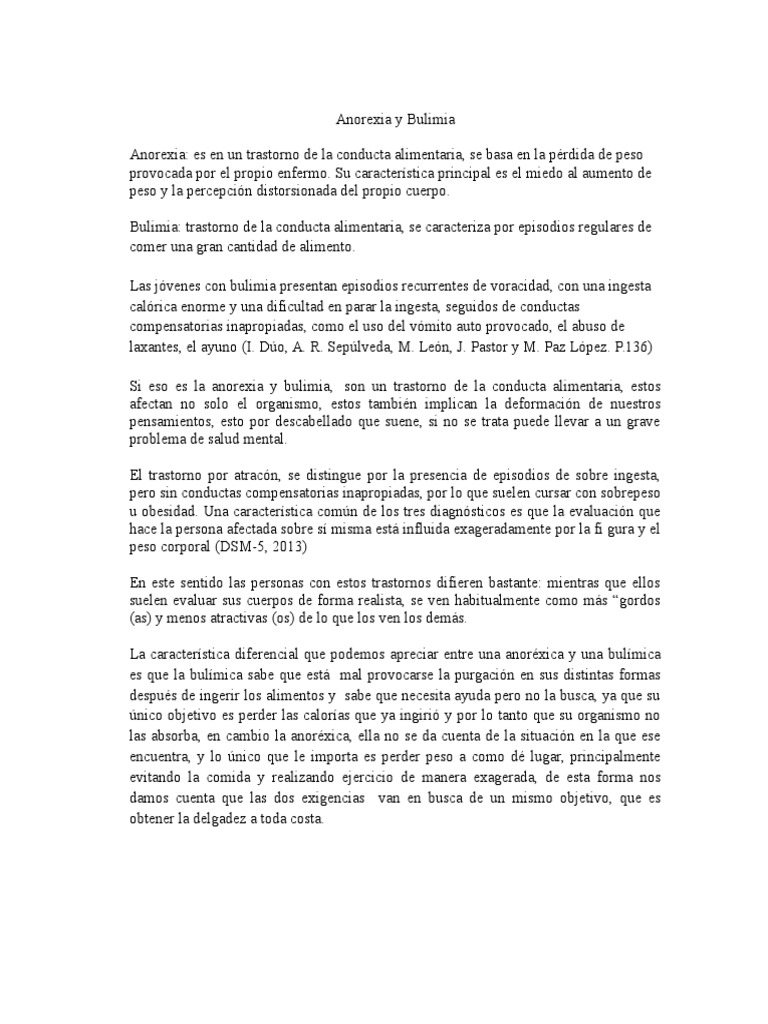 Anorexia y Bulimia

Anorexia: es en un trastorno de la conducta alimentaria, se basa en la pérdida de peso provocada por el propio enfermo. Su característica principal es el miedo al aumento de peso y la percepción distorsionada del propio cuerpo.

Bulimia: trastorno de la conducta alimentaria, se caracteriza por episodios regulares de comer una gran cantidad de alimento.

Las jóvenes con bulimia presentan episodios recurrentes de voracidad, con una ingesta calórica enorme y una dificultad en parar la ingesta, seguidos de conductas compensatorias inapropiadas, como el uso del vómito auto provocado, el abuso de laxantes, el ayuno (I. Dúo, A. R. Sepúlveda, M. León, J. Pastor y M. Paz López. P.136)

Si eso es la anorexia y bulimia, son un trastorno de la conducta alimentaria, estos afectan no solo el organismo, estos también implican la deformación de nuestros pensamientos, esto por descabellado que suene, si no se trata puede llevar a un grave problema de salud mental.

El trastorno por atracón, se distingue por la presencia de episodios de sobre ingesta, pero sin conductas compensatorias inapropiadas, por lo que suelen cursar con sobrepeso u obesidad. Una característica común de los tres diagnósticos es que la evaluación que hace la persona afectada sobre sí misma está influida exageradamente por la fi gura y el peso corporal (DSM-5, 2013)

En este sentido las personas con estos trastornos difieren bastante: mientras que ellos suelen evaluar sus cuerpos de forma realista, se ven habitualmente como más “gordos (as) y menos atractivas (os) de lo que los ven los demás.

La característica diferencial que podemos apreciar entre una anoréxica y una bulímica es que la bulímica sabe que está mal provocarse la purgación en sus distintas formas después de ingerir los alimentos y sabe que necesita ayuda pero no la busca, ya que su único objetivo es perder las calorías que ya ingirió y por lo tanto que su organismo no las absorba, en cambio la anoréxica, ella no se da cuenta de la situación en la que ese encuentra, y lo único que le importa es perder peso a como dé lugar, principalmente evitando la comida y realizando ejercicio de manera exagerada, de esta forma nos damos cuenta que las dos exigencias van en busca de un mismo objetivo, que es obtener la delgadez a toda costa.